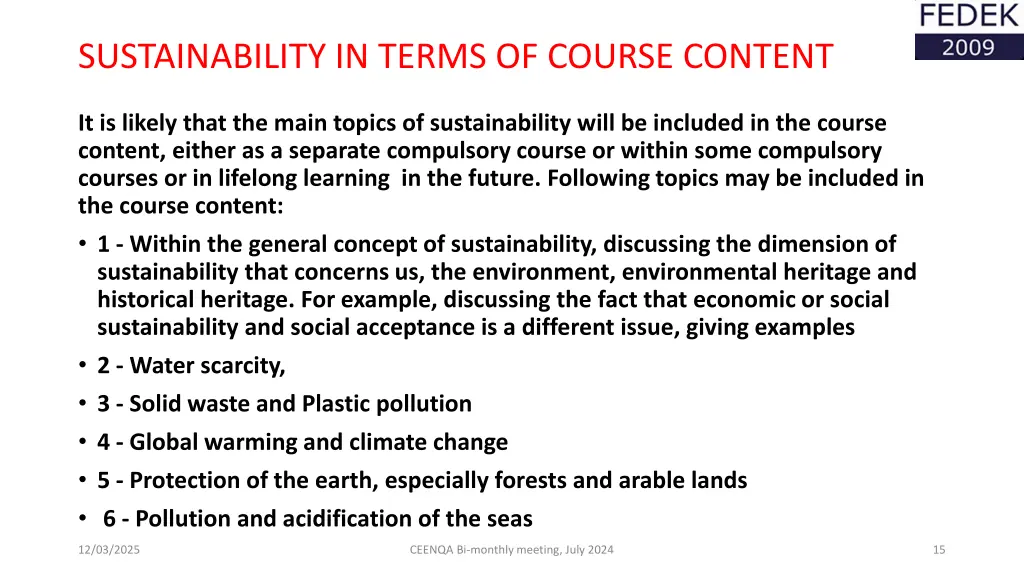 FEDEK
2009

SUSTAINABILITY IN TERMS OF COURSE CONTENT

It is likely that the main topics of sustainability will be included in the course content, either as a separate compulsory course or within some compulsory courses or in lifelong learning in the future. Following topics may be included in the course content:

• 1 - Within the general concept of sustainability, discussing the dimension of sustainability that concerns us, the environment, environmental heritage and historical heritage. For example, discussing the fact that economic or social sustainability and social acceptance is a different issue, giving examples
• 2 - Water scarcity,
• 3 - Solid waste and Plastic pollution
• 4 - Global warming and climate change
• 5 - Protection of the earth, especially forests and arable lands
• 6 - Pollution and acidification of the seas

12/03/2025

CEENQA Bi-monthly meeting, July 2024

15